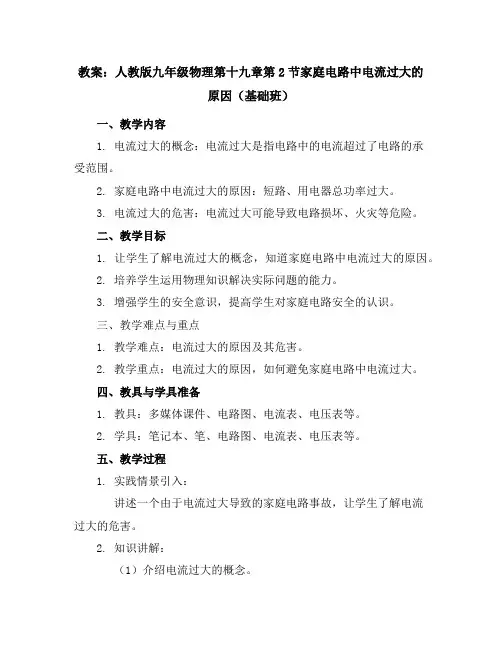 教案：人教版九年级物理第十九章第2节家庭电路中电流过大的原因（基础班）

一、教学内容

1.电流过大的概念：电流过大是指电路中的电流超过了电路的承受范围。

2.家庭电路中电流过大的原因：短路、用电器总功率过大。

3.电流过大的危害：电流过大可能导致电路损坏、火灾等危险。

二、教学目标

1.让学生了解电流过大的概念，知道家庭电路中电流过大的原因。

2.培养学生运用物理知识解决实际问题的能力。

3.增强学生的安全意识，提高学生对家庭电路安全的认识。

三、教学难点与重点

1.教学难点：电流过大的原因及其危害。

2.教学重点：电流过大的原因，如何避免家庭电路中电流过大。

四、教具与学具准备

1.教具：多媒体课件、电路图、电流表、电压表等。

2.学具：笔记本、笔、电路图、电流表、电压表等。

五、教学过程

1.实践情景引入：

讲述一个由于电流过大导致的家庭电路事故，让学生了解电流过大的危害。

2.知识讲解：

（1）介绍电流过大的概念。